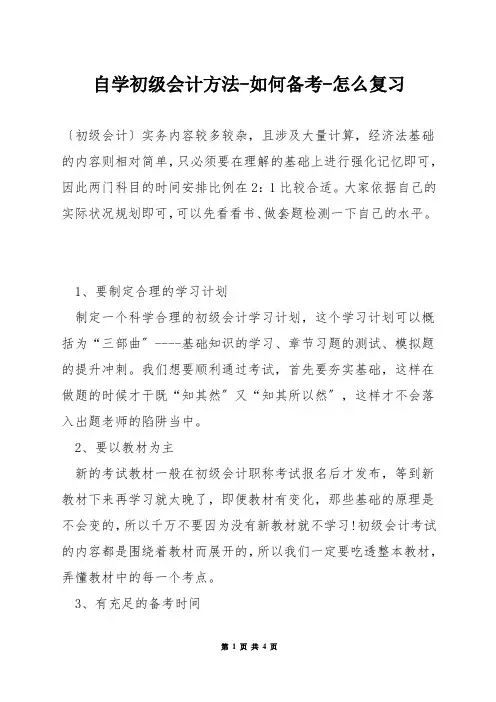 自学初级会计方法-如何备考-怎么复习

〔初级会计〕实务内容较多较杂，且涉及大量计算，经济法基础的内容则相对简单，只必须要在理解的基础上进行强化记忆即可，因此两门科目的时间安排比例在2：1比较合适。大家依据自己的实际状况规划即可，可以先看看书、做套题检测一下自己的水平。

1、要制定合理的学习计划

制定一个科学合理的初级会计学习计划，这个学习计划可以概括为“三部曲”----基础知识的学习、章节习题的测试、模拟题的提升冲刺。我们想要顺利通过考试，首先要夯实基础，这样在做题的时候才干既“知其然”又“知其所以然”，这样才不会落入出题老师的陷阱当中。

2、要以教材为主

新的考试教材一般在初级会计职称考试报名后才发布，等到新教材下来再学习就太晚了，即便教材有变化，那些基础的原理是不会变的，所以千万不要因为没有新教材就不学习!初级会计考试的内容都是围绕着教材而展开的，所以我们一定要吃透整本教材，弄懂教材中的每一个考点。

3、有充足的备考时间

第 1 页 共 4 页